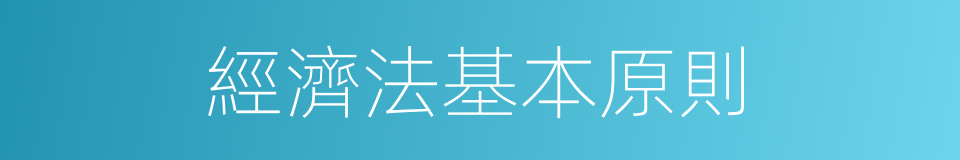 經濟法基本原則